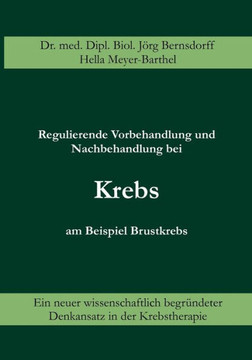 Dr. med. Dipl. Biol. Jörg Bernsdorff
Hella Meyer-Barthel

Regulierende Vorbehandlung und Nachbehandlung bei

Krebs

am Beispiel Brustkrebs

Ein neuer wissenschaftlich begründeter Denkansatz in der Krebstherapie